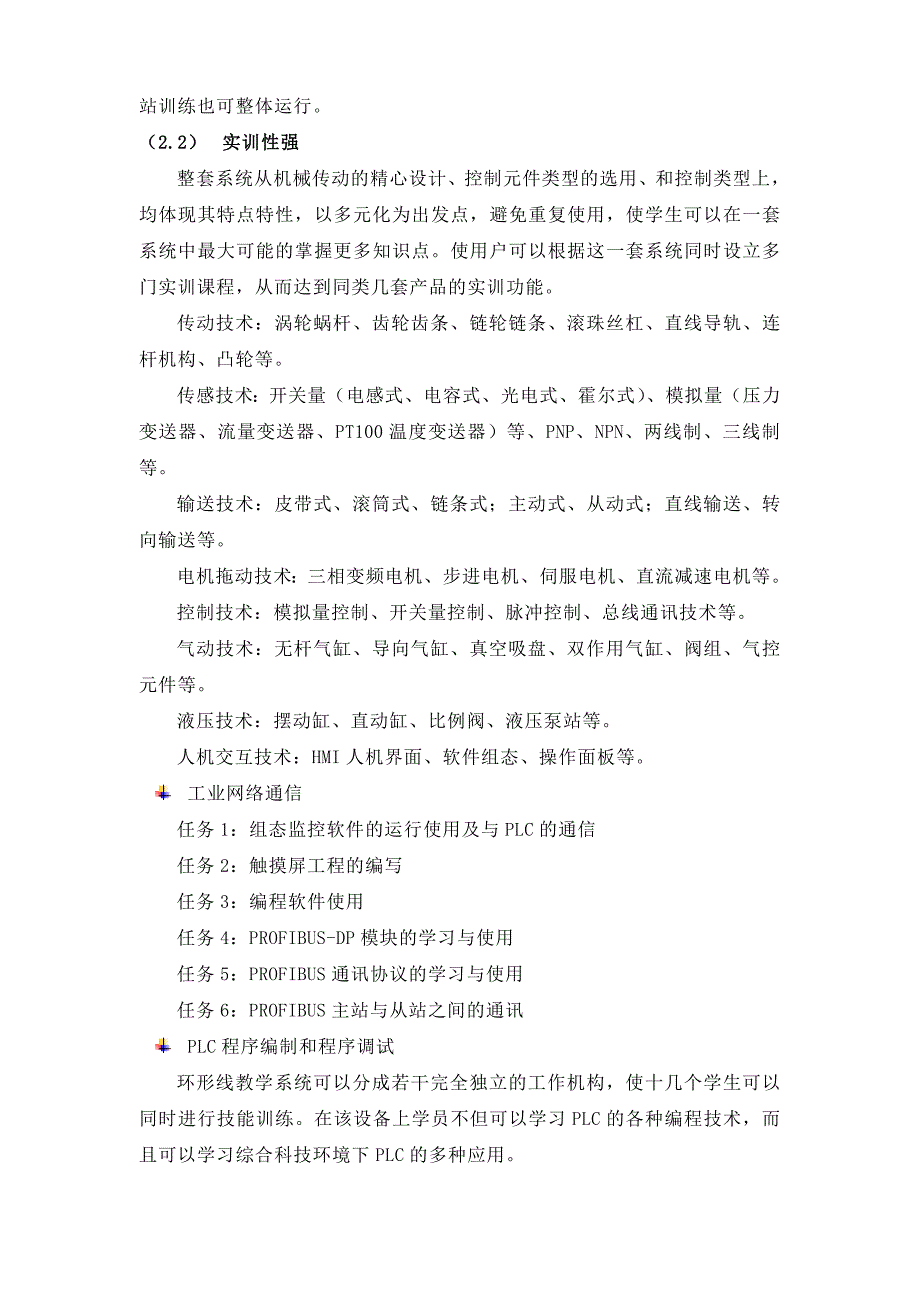 站训练也可整体运行。

（2.2） 实训性强

整套系统从机械传动的精心设计、控制元件类型的选用、和控制类型上，均体现其特点特性，以多元化为出发点，避免重复使用，使学生可以在一套系统中最大可能的掌握更多知识点。使用户可以根据这一套系统同时设立多门实训课程，从而达到同类几套产品的实训功能。

传动技术：涡轮蜗杆、齿轮齿条、链轮链条、滚珠丝杠、直线导轨、连杆机构、凸轮等。

传感技术：开关量（电感式、电容式、光电式、霍尔式）、模拟量（压力变送器、流量变送器、PT100 温度变送器）等、PNP、NPN、两线制、三线制等。

输送技术：皮带式、滚筒式、链条式；主动式、从动式；直线输送、转向输送等。

电机拖动技术：三相变频电机、步进电机、伺服电机、直流减速电机等。

控制技术：模拟量控制、开关量控制、脉冲控制、总线通讯技术等。

气动技术：无杆气缸、导向气缸、真空吸盘、双作用气缸、阀组、气控元件等。

液压技术：摆动缸、直动缸、比例阀、液压泵站等。

人机交互技术：HMI 人机界面、软件组态、操作面板等。

工业网络通信

任务 1：组态监控软件的运行使用及与 PLC 的通信

任务 2：触摸屏工程的编写

任务 3：编程软件使用

任务 4：PROFIBUS-DP 模块的学习与使用

任务 5：PROFIBUS 通讯协议的学习与使用

任务 6：PROFIBUS 主站与从站之间的通讯

PLC 程序编制和程序调试

环形线教学系统可以分成若干完全独立的工作机构，使十几个学生可以同时进行技能训练。在该设备上学员不但可以学习 PLC 的各种编程技术，而且可以学习综合科技环境下 PLC 的多种应用。